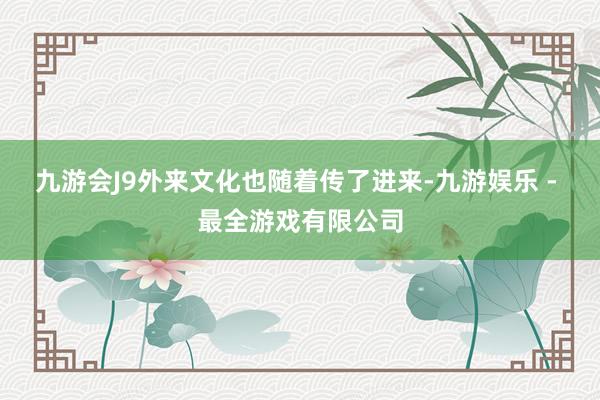 九游会J9外来文化也随着传了进来-九游娱乐 - 最全游戏有限公司